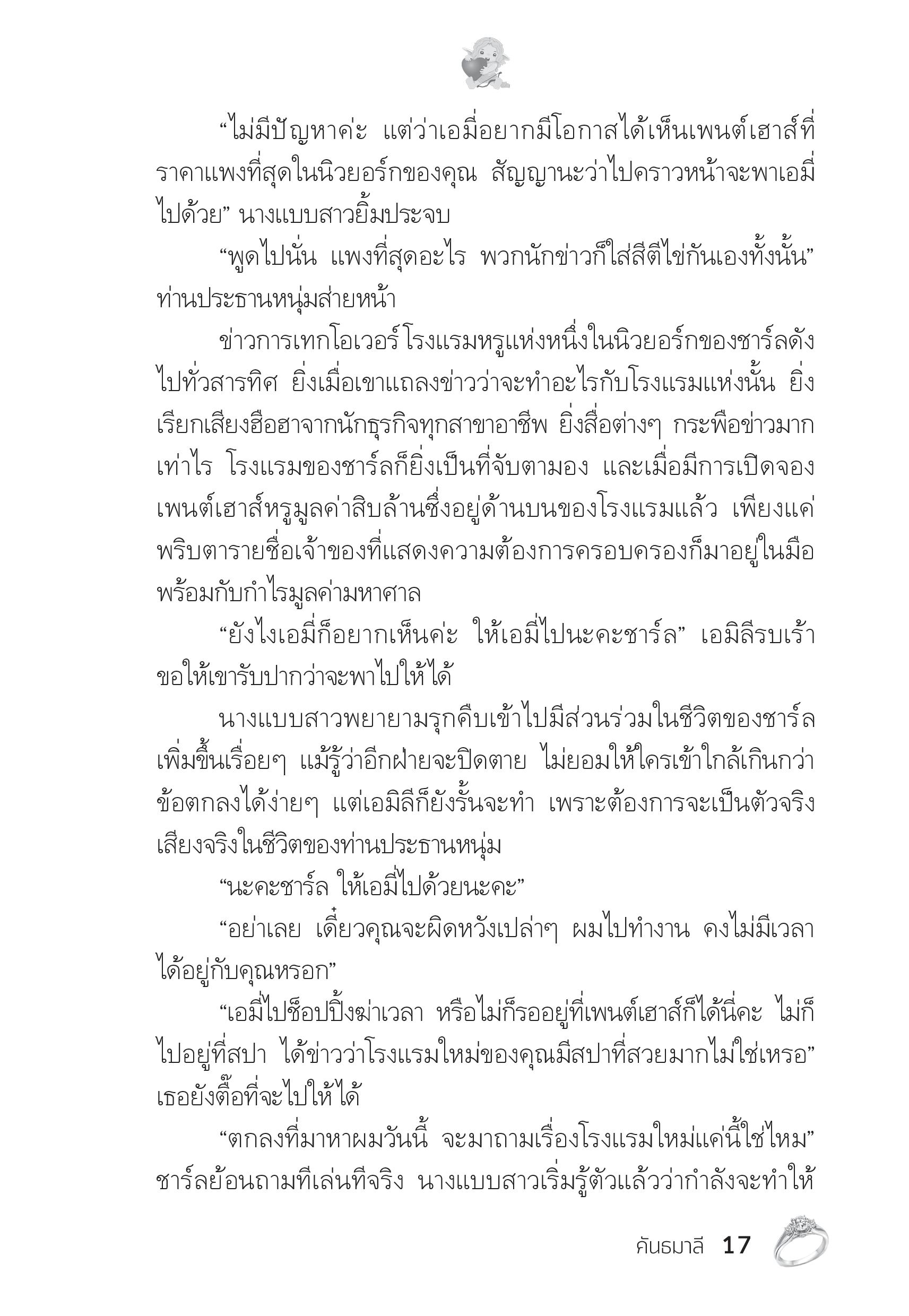 “ไม่มีปัญหาค่ะ แต่ว่าเอมี่อยากมีโอกาสได้เห็นเพนต์เฮาส์ที่ราคาแพงที่สุดในนิวยอร์กของคุณ สัญญานะว่าไปคราวหน้าจะพาเอมี่ไปด้วย” นางแบบสาวยิ้มประจบ

“พูดไปนั่น แพงที่สุดอะไร พวกนักข่าวก็ใส่สีตีไข่กันเองทั้งนั้น” ท่านประธานหนุ่มส่ายหน้า

ข่าวการเทกโอเวอร์โรงแรมหรูแห่งหนึ่งในนิวยอร์กของชาร์ลดังไปทั่วสารทิศ ยิ่งเมื่อเขาแถลงข่าวว่าจะทำอะไรกับโรงแรมแห่งนั้น ยิ่งเรียกเสียงฮือฮาจากนักธุรกิจทุกสาขาอาชีพ ยิ่งสื่อต่างๆ กระพือข่าวมากเท่าไร โรงแรมของชาร์ลก็ยิ่งเป็นที่จับตามอง และเมื่อมีการเปิดจองเพนต์เฮาส์หรูมูลค่าสิบล้านซึ่งอยู่ด้านบนของโรงแรมแล้ว เพียงแค่พริบตารายชื่อเจ้าของที่แสดงความต้องการครอบครองก็มาอยู่ในมือพร้อมกับกำไรมูลค่ามหาศาล

“ยังไงเอมี่ก็อยากเห็นค่ะ ให้เอมี่ไปนะคะชาร์ล” เอมิลีรบเร้าขอให้เขารับปากว่าจะพาไปให้ได้

นางแบบสาวพยายามรุกคืบเข้าไปมีส่วนร่วมในชีวิตของชาร์ลเพิ่มขึ้นเรื่อยๆ แม้รู้ว่าอีกฝ่ายจะปิดตาย ไม่ยอมให้ใครเข้าใกล้เกินกว่าข้อตกลงได้ง่ายๆ แต่เอมิลีก็ยังรั้นจะทำ เพราะต้องการจะเป็นตัวจริงเสียงจริงในชีวิตของท่านประธานหนุ่ม

“นะคะชาร์ล ให้เอมี่ไปด้วยนะคะ”

“อย่าเลย เดี๋ยวคุณจะผิดหวังเปล่าๆ ผมไปทำงาน คงไม่มีเวลาได้อยู่กับคุณหรอก”

“เอมี่ไปช็อปปิ้งฆ่าเวลา หรือไม่ก็รออยู่ที่เพนต์เฮาส์ก็ได้นี่คะ ไม่ก็ไปอยู่ที่สปา ได้ข่าวว่าโรงแรมใหม่ของคุณมีสปาที่สวยมากไม่ใช่เหรอ” เธอยังตื๊อที่จะไปให้ได้

“ตกลงที่มาหาผมวันนี้ จะมาถามเรื่องโรงแรมใหม่แค่นี้ใช่ไหม” ชาร์ลย้อนถามทีเล่นทีจริง นางแบบสาวเริ่มรู้ตัวแล้วว่ากำลังจะทำให้

คันธมาลี 17